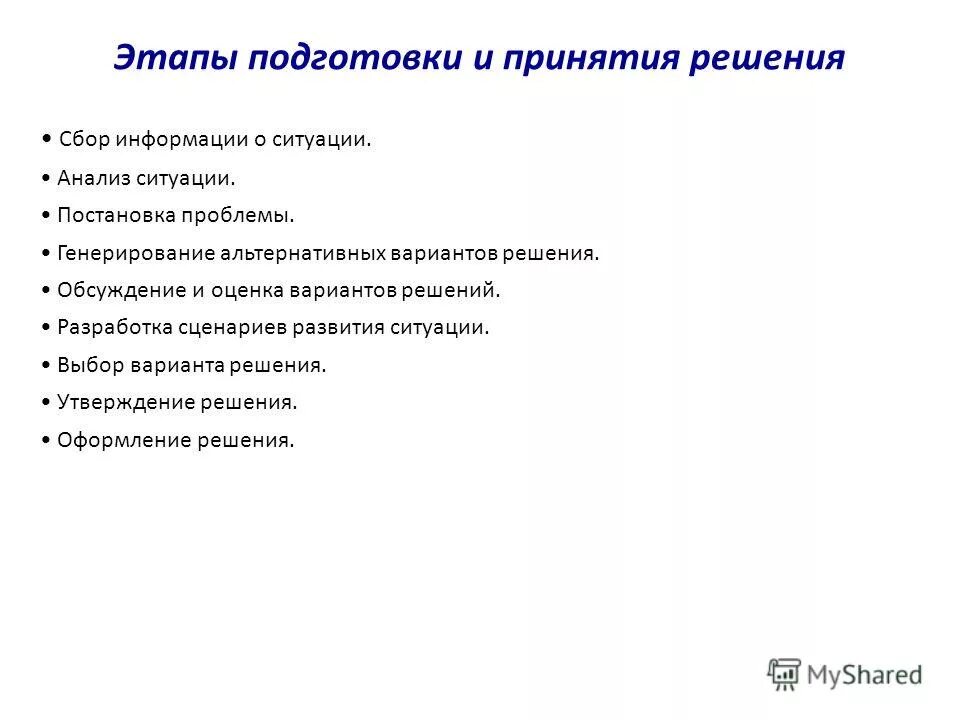 Этапы подготовки и принятия решения

• Сбор информации о ситуации.
• Анализ ситуации.
• Постановка проблемы.
• Генерирование альтернативных вариантов решения.
• Обсуждение и оценка вариантов решений.
• Разработка сценариев развития ситуации.
• Выбор варианта решения.
• Утверждение решения.
• Оформление решения.

MyShared